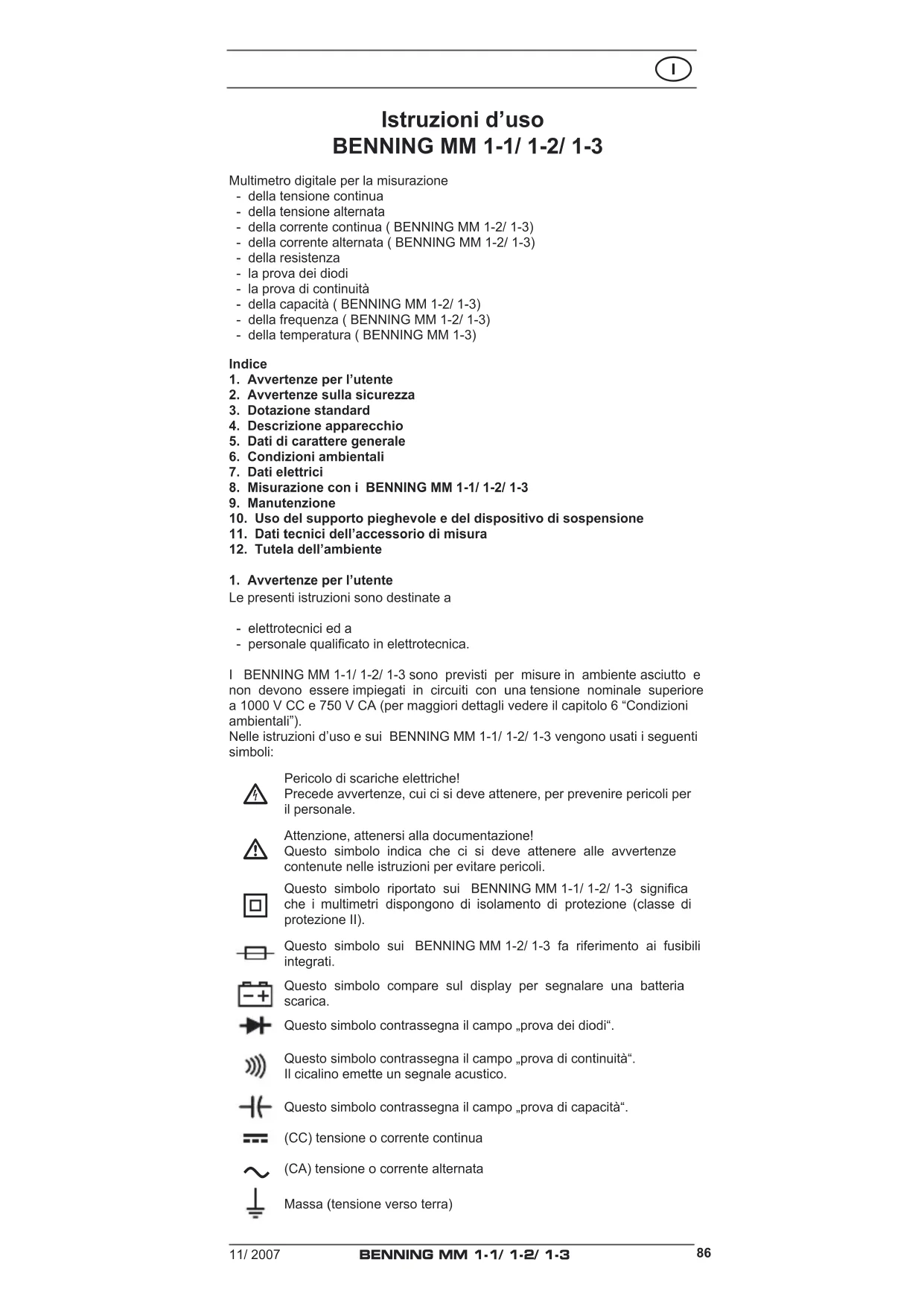 I

Istruzioni d’uso
BENNING MM 1-1/ 1-2/ 1-3

Multimetro digitale per la misurazione
- della tensione continua
- della tensione alternata
- della corrente continua ( BENNING MM 1-2/ 1-3)
- della corrente alternata ( BENNING MM 1-2/ 1-3)
- della resistenza
- la prova dei diodi
- la prova di continuità
- della capacità ( BENNING MM 1-2/ 1-3)
- della frequenza ( BENNING MM 1-2/ 1-3)
- della temperatura ( BENNING MM 1-3)

Indice
1. Avvertenze per l’utente
2. Avvertenze sulla sicurezza
3. Dotazione standard
4. Descrizione apparecchio
5. Dati di carattere generale
6. Condizioni ambientali
7. Dati elettrici
8. Misurazione con i BENNING MM 1-1/ 1-2/ 1-3
9. Manutenzione
10. Uso del supporto pieghevole e del dispositivo di sospensione
11. Dati tecnici dell’accessorio di misura
12. Tutela dell’ambiente

1. Avvertenze per l’utente
Le presenti istruzioni sono destinate a

- elettrotecnici ed a
- personale qualificato in elettrotecnica.

I BENNING MM 1-1/ 1-2/ 1-3 sono previsti per misure in ambiente asciutto e non devono essere impiegati in circuiti con una tensione nominale superiore a 1000 V CC e 750 V CA (per maggiori dettagli vedere il capitolo 6 “Condizioni ambientali”).
Nelle istruzioni d’uso e sui BENNING MM 1-1/ 1-2/ 1-3 vengono usati i seguenti simboli:

Pericolo di scariche elettriche!
Precede avvertenze, cui ci si deve attenere, per prevenire pericoli per il personale.

Attenzione, attenersi alla documentazione!
Questo simbolo indica che ci si deve attenere alle avvertenze contenute nelle istruzioni per evitare pericoli.

Questo simbolo riportato sui BENNING MM 1-1/ 1-2/ 1-3 significa che i multimetri dispongono di isolamento di protezione (classe di protezione II).

Questo simbolo sui BENNING MM 1-2/ 1-3 fa riferimento ai fusibili integrati.

Questo simbolo compare sul display per segnalare una batteria scarica.

Questo simbolo contrassegna il campo „prova dei diodi“.

Questo simbolo contrassegna il campo „prova di continuità“.
Il cicalino emette un segnale acustico.

Questo simbolo contrassegna il campo „prova di capacità“.

(CC) tensione o corrente continua

(CA) tensione o corrente alternata

Massa (tensione verso terra)

11/ 2007 BENNING MM 1-1/ 1-2/ 1-3 86